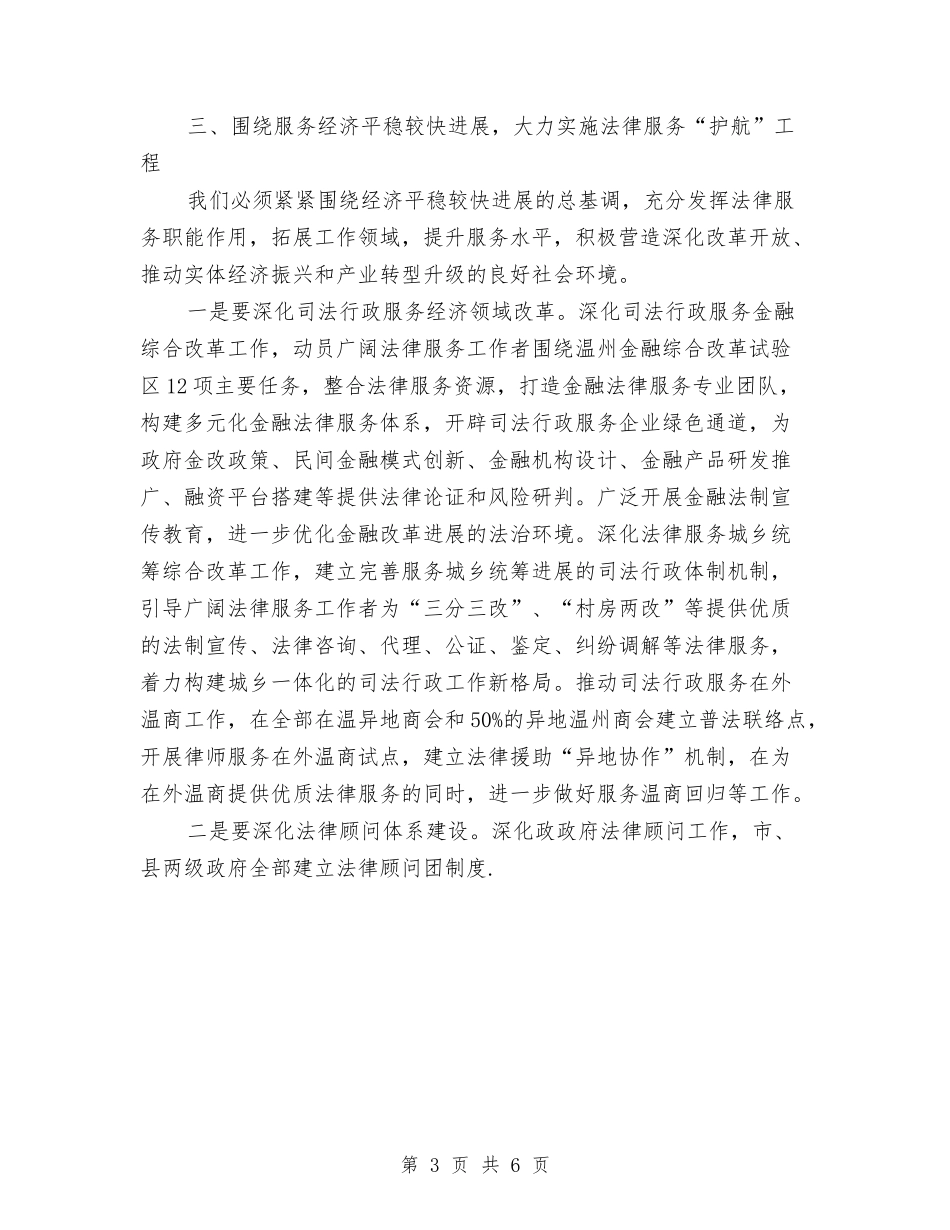 三、围绕服务经济平稳较快进展，大力实施法律服务“护航”工程

我们必须紧紧围绕经济平稳较快进展的总基调，充分发挥法律服务职能作用，拓展工作领域，提升服务水平，积极营造深化改革开放、推动实体经济振兴和产业转型升级的良好社会环境。

一是要深化司法行政服务经济领域改革。深化司法行政服务金融综合改革工作，动员广阔法律服务工作者围绕温州金融综合改革试验区12项主要任务，整合法律服务资源，打造金融法律服务专业团队，构建多元化金融法律服务体系，开辟司法行政服务企业绿色通道，为政府金改政策、民间金融模式创新、金融机构设计、金融产品研发推广、融资平台搭建等提供法律论证和风险研判。广泛开展金融法制宣传教育，进一步优化金融改革进展的法治环境。深化法律服务城乡统筹综合改革工作，建立完善服务城乡统筹进展的司法行政体制机制，引导广阔法律服务工作者为“三分三改”、“村房两改”等提供优质的法制宣传、法律咨询、代理、公证、鉴定、纠纷调解等法律服务，着力构建城乡一体化的司法行政工作新格局。推动司法行政服务在外温商工作，在全部在温异地商会和50%的异地温州商会建立普法联络点，开展律师服务在外温商试点，建立法律援助“异地协作”机制，在为在外温商提供优质法律服务的同时，进一步做好服务温商回归等工作。

二是要深化法律顾问体系建设。深化政政府法律顾问工作，市、县两级政府全部建立法律顾问团制度.

第 3 页 共 6 页